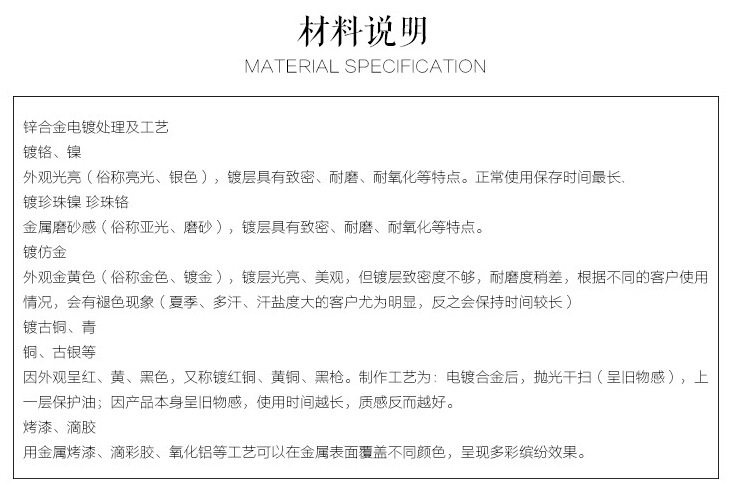 材料说明
MATERIAL SPECIFICATION

锌合金电镀处理及工艺

镀铬、镍

外观光亮（俗称亮光、银色），镀层具有致密、耐磨、耐氧化等特点。正常使用保存时间最长.

镀珍珠镍 珍珠铬

金属磨砂感（俗称亚光、磨砂），镀层具有致密、耐磨、耐氧化等特点。

镀仿金

外观金黄色（俗称金色、镀金），镀层光亮、美观，但镀层致密度不够，耐磨度稍差，根据不同的客户使用情况，会有褪色现象（夏季、多汗、汗盐度大的客户尤为明显，反之会保持时间较长）

镀古铜、青

铜、古银等

因外观呈红、黄、黑色，又称镀红铜、黄铜、黑枪。制作工艺为：电镀合金后，抛光干扫（呈旧物感），上一层保护油；因产品本身呈旧物感，使用时间越长，质感反而越好。

烤漆、滴胶

用金属烤漆、滴彩胶、氧化铝等工艺可以在金属表面覆盖不同颜色，呈现多彩缤纷效果。